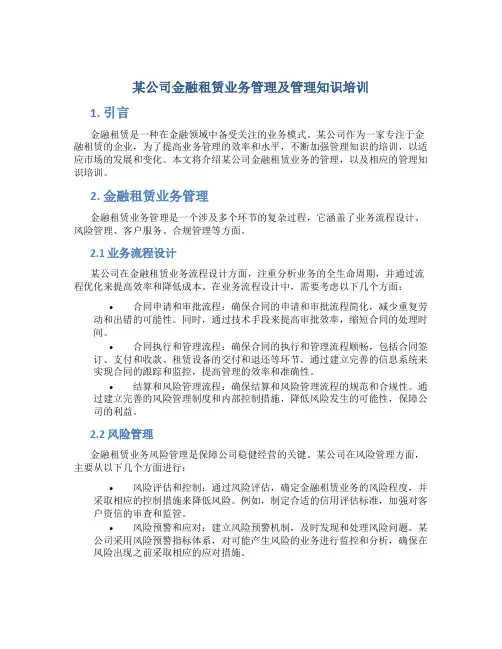 某公司金融租赁业务管理及管理知识培训

1. 引言

金融租赁是一种在金融领域中备受关注的业务模式。某公司作为一家专注于金融租赁的企业，为了提高业务管理的效率和水平，不断加强管理知识的培训，以适应市场的发展和变化。本文将介绍某公司金融租赁业务的管理，以及相应的管理知识培训。

2. 金融租赁业务管理

金融租赁业务管理是一个涉及多个环节的复杂过程，它涵盖了业务流程设计、风险管理、客户服务、合规管理等方面。

2.1 业务流程设计

某公司在金融租赁业务流程设计方面，注重分析业务的全生命周期，并通过流程优化来提高效率和降低成本。在业务流程设计中，需要考虑以下几个方面：

• 合同申请和审批流程：确保合同的申请和审批流程简化，减少重复劳动和出错的可能性。同时，通过技术手段来提高审批效率，缩短合同的处理时间。
• 合同执行和管理流程：确保合同的执行和管理流程顺畅，包括合同签订、支付和收款、租赁设备的交付和退还等环节。通过建立完善的信息系统来实现合同的跟踪和监控，提高管理的效率和准确性。
• 结算和风险管理流程：确保结算和风险管理流程的规范和合规性。通过建立完善的风险管理制度和内部控制措施，降低风险发生的可能性，保障公司的利益。

2.2 风险管理

金融租赁业务风险管理是保障公司稳健经营的关键。某公司在风险管理方面，主要从以下几个方面进行：

• 风险评估和控制：通过风险评估，确定金融租赁业务的风险程度，并采取相应的控制措施来降低风险。例如，制定合适的信用评估标准，加强对客户资信的审查和监管。
• 风险预警和应对：建立风险预警机制，及时发现和处理风险问题。某公司采用风险预警指标体系，对可能产生风险的业务进行监控和分析，确保在风险出现之前采取相应的应对措施。